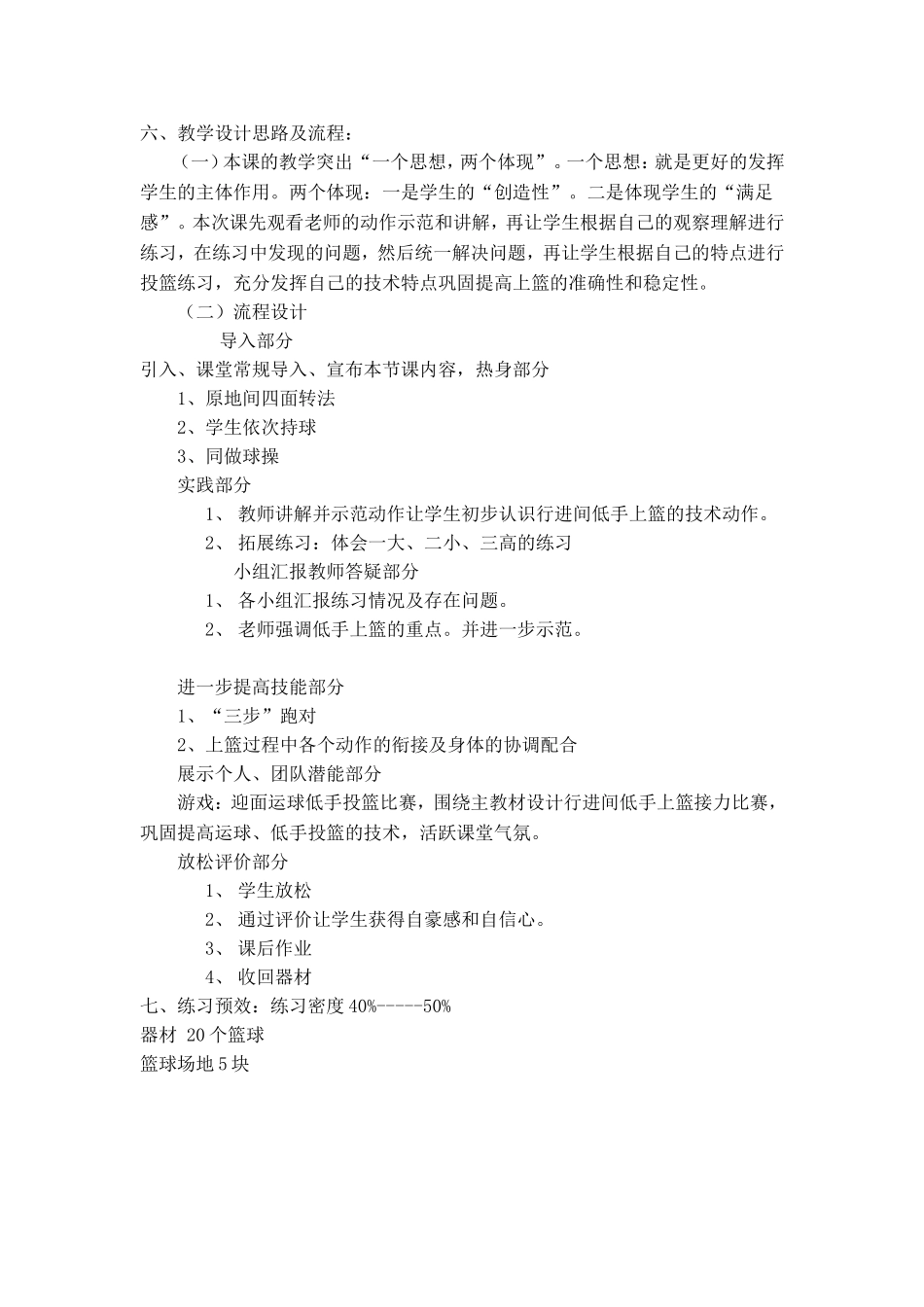 六、教学设计思路及流程：

（一）本课的教学突出“一个思想，两个体现”。一个思想：就是更好的发挥学生的主体作用。两个体现：一是学生的“创造性”。二是体现学生的“满足感”。本次课先观看老师的动作示范和讲解，再让学生根据自己的观察理解进行练习，在练习中发现的问题，然后统一解决问题，再让学生根据自己的特点进行投篮练习，充分发挥自己的技术特点巩固提高上篮的准确性和稳定性。

（二）流程设计

导入部分

引入、课堂常规导入、宣布本节课内容，热身部分

1、原地间四面转法

2、学生依次持球

3、同做球操

实践部分

1、 教师讲解并示范动作让学生初步认识行进间低手上篮的技术动作。

2、 拓展练习：体会一大、二小、三高的练习

小组汇报教师答疑部分

1、 各小组汇报练习情况及存在问题。

2、 老师强调低手上篮的重点。并进一步示范。

进一步提高技能部分

1、“三步”跑对

2、上篮过程中各个动作的衔接及身体的协调配合

展示个人、团队潜能部分

游戏：迎面运球低手投篮比赛，围绕主教材设计行进间低手上篮接力比赛，巩固提高运球、低手投篮的技术，活跃课堂气氛。

放松评价部分

1、 学生放松

2、 通过评价让学生获得自豪感和自信心。

3、 课后作业

4、 收回器材

七、练习预效：练习密度 40%-----50%

器材 20 个篮球

篮球场地 5 块